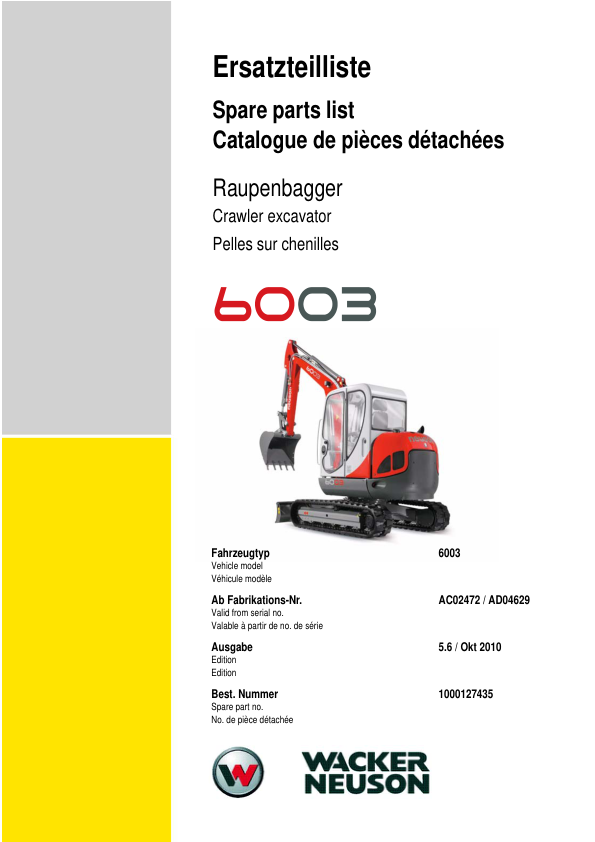 Ersatzteilliste

Spare parts list
Catalogue de pièces détachées

Raupenbagger
Crawler excavator
Pelles sur chenilles

6003

Fahrzeugtyp
Vehicle model
Véhicule modèle

6003

Ab Fabrikations-Nr.
Valid from serial no.
Valable à partir de no. de série

AC02472 / AD04629

Ausgabe
Edition
Edition

5.6 / Okt 2010

Best. Nummer
Spare part no.
No. de pièce détachée

1000127435

WACKER NEUSON